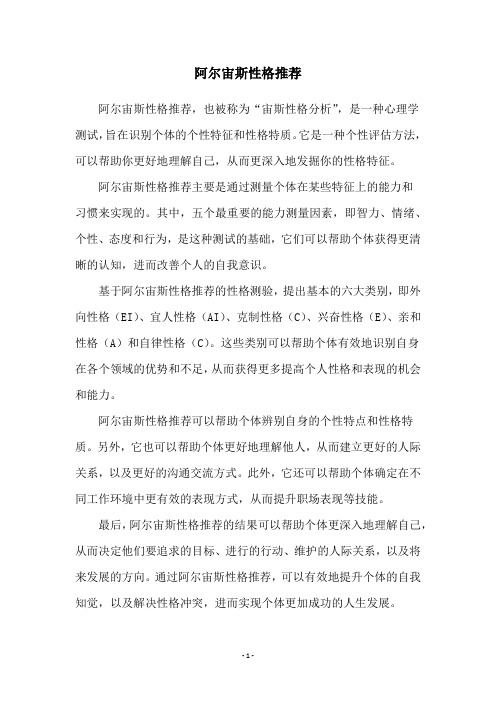 阿尔宙斯性格推荐

阿尔宙斯性格推荐，也被称为“宙斯性格分析”，是一种心理学测试，旨在识别个体的个性特征和性格特质。它是一种个性评估方法，可以帮助你更好地理解自己，从而更深入地发掘你的性格特征。

阿尔宙斯性格推荐主要是通过测量个体在某些特征上的能力和习惯来实现的。其中，五个最重要的能力测量因素，即智力、情绪、个性、态度和行为，是这种测试的基础，它们可以帮助个体获得更清晰的认知，进而改善个人的自我意识。

基于阿尔宙斯性格推荐的性格测验，提出基本的六大类别，即外向性格（EI）、宜人性格（AI）、克制性格（C）、兴奋性格（E）、亲和性格（A）和自律性格（C）。这些类别可以帮助个体有效地识别自身在各个领域的优势和不足，从而获得更多提高个人性格和表现的机会和能力。

阿尔宙斯性格推荐可以帮助个体辨别自身的个性特点和性格特质。另外，它也可以帮助个体更好地理解他人，从而建立更好的人际关系，以及更好的沟通交流方式。此外，它还可以帮助个体确定在不同工作环境中更有效的表现方式，从而提升职场表现等技能。

最后，阿尔宙斯性格推荐的结果可以帮助个体更深入地理解自己，从而决定他们要追求的目标、进行的行动、维护的人际关系，以及将来发展的方向。通过阿尔宙斯性格推荐，可以有效地提升个体的自我知觉，以及解决性格冲突，进而实现个体更加成功的人生发展。

- 1 -